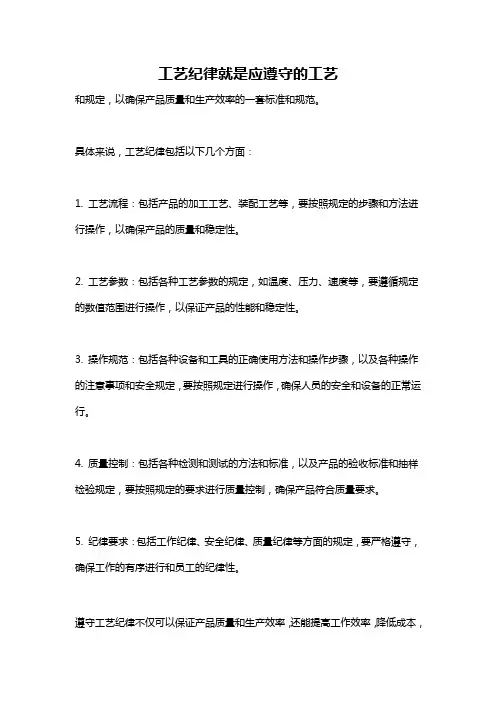 工艺纪律就是应遵守的工艺

和规定，以确保产品质量和生产效率的一套标准和规范。

具体来说，工艺纪律包括以下几个方面：

1. 工艺流程：包括产品的加工工艺、装配工艺等，要按照规定的步骤和方法进行操作，以确保产品的质量和稳定性。

2. 工艺参数：包括各种工艺参数的规定，如温度、压力、速度等，要遵循规定的数值范围进行操作，以保证产品的性能和稳定性。

3. 操作规范：包括各种设备和工具的正确使用方法和操作步骤，以及各种操作的注意事项和安全规定，要按照规定进行操作，确保人员的安全和设备的正常运行。

4. 质量控制：包括各种检测和测试的方法和标准，以及产品的验收标准和抽样检验规定，要按照规定的要求进行质量控制，确保产品符合质量要求。

5. 纪律要求：包括工作纪律、安全纪律、质量纪律等方面的规定，要严格遵守，确保工作的有序进行和员工的纪律性。

遵守工艺纪律不仅可以保证产品质量和生产效率，还能提高工作效率，降低成本，